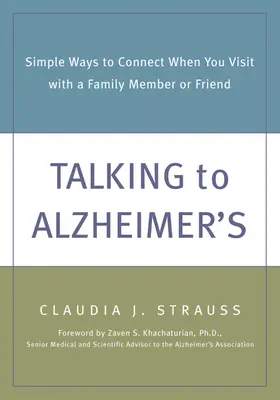 Simple Ways to Connect When You Visit with a Family Member or Friend

TALKING to ALZHEIMER'S

CLAUDIA J. STRAUSS

Foreword by Zaven S. Khachaturian, Ph.D., Senior Medical and Scientific Advisor to the Alzheimer's Association